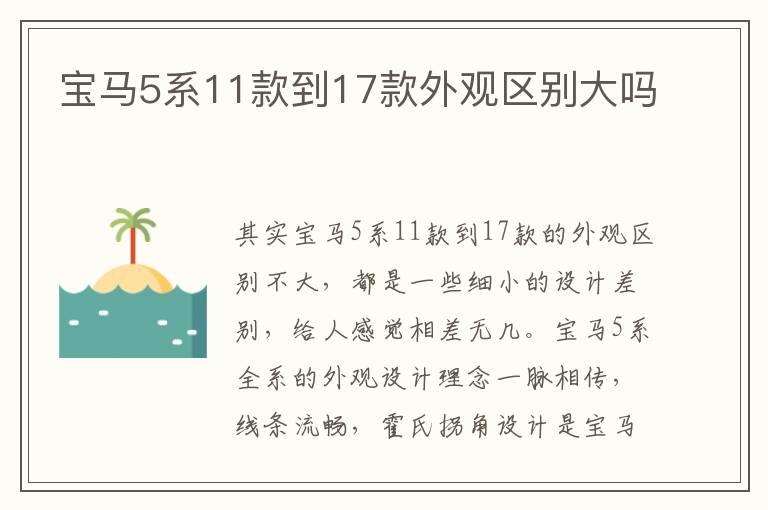 宝马5系11款到17款外观区别大吗

其实宝马5系11款到17款的外观区别不大，都是一些细小的设计差别，给人感觉相差无几。宝马5系全系的外观设计理念一脉相传，线条流畅，霍氏拐角设计是宝马